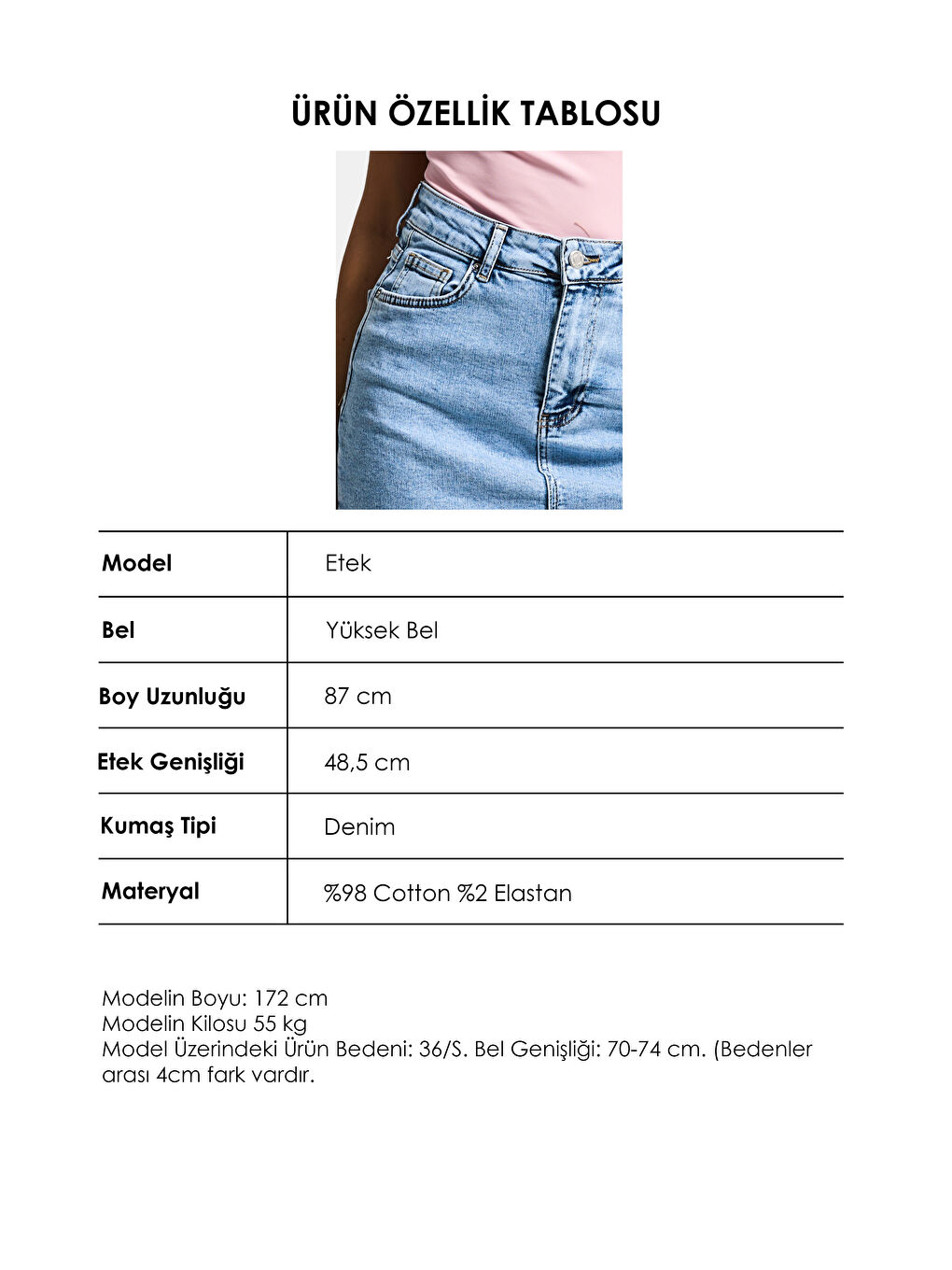 ÜRÜN ÖZELLİK TABLOSU

| Model | Etek |
|---|---|
| Bel | Yüksek Bel |
| Boy Uzunluğu | 87 cm |
| Etek Genişliği | 48,5 cm |
| Kumaş Tipi | Denim |
| Materyal | %98 Cotton %2 Elastan |

Modelin Boyu: 172 cm
Modelin Kilosu 55 kg
Model Üzerindeki Ürün Bedeni: 36/S. Bel Genişliği: 70-74 cm. (Bedenler arası 4cm fark vardır.